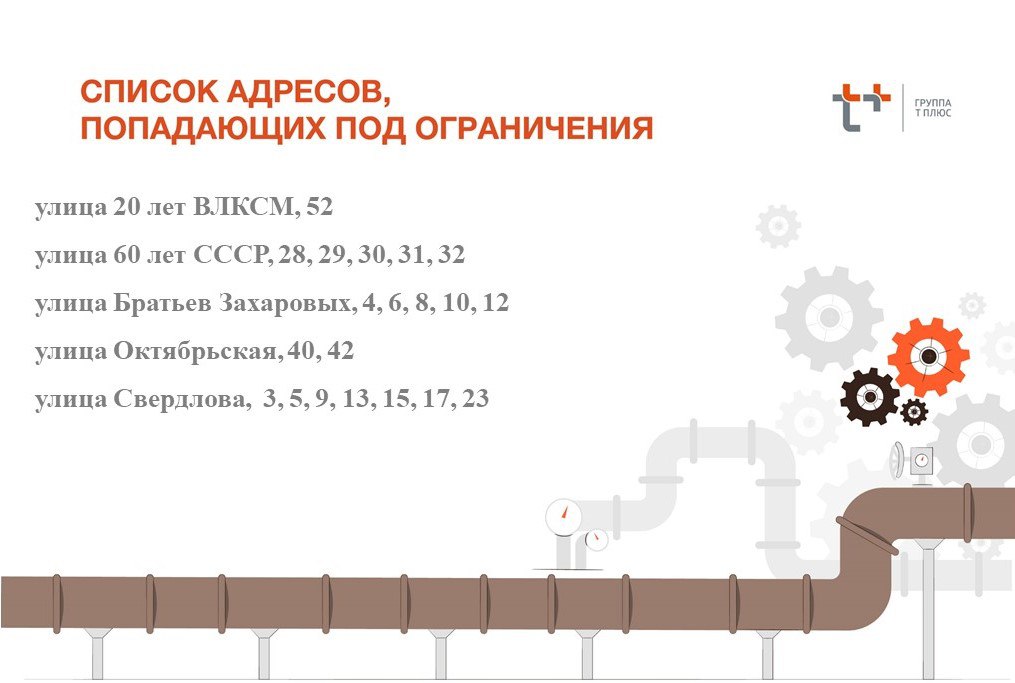 СПИСОК АДРЕСОВ,
ПОПАДАЮЩИХ ПОД ОГРАНИЧЕНИЯ

ГРУППА
Т ПЛЮС

улица 20 лет ВЛКСМ, 52

улица 60 лет СССР, 28, 29, 30, 31, 32

улица Братьев Захаровых, 4, 6, 8, 10, 12

улица Октябрьская, 40, 42

улица Свердлова, 3, 5, 9, 13, 15, 17, 23